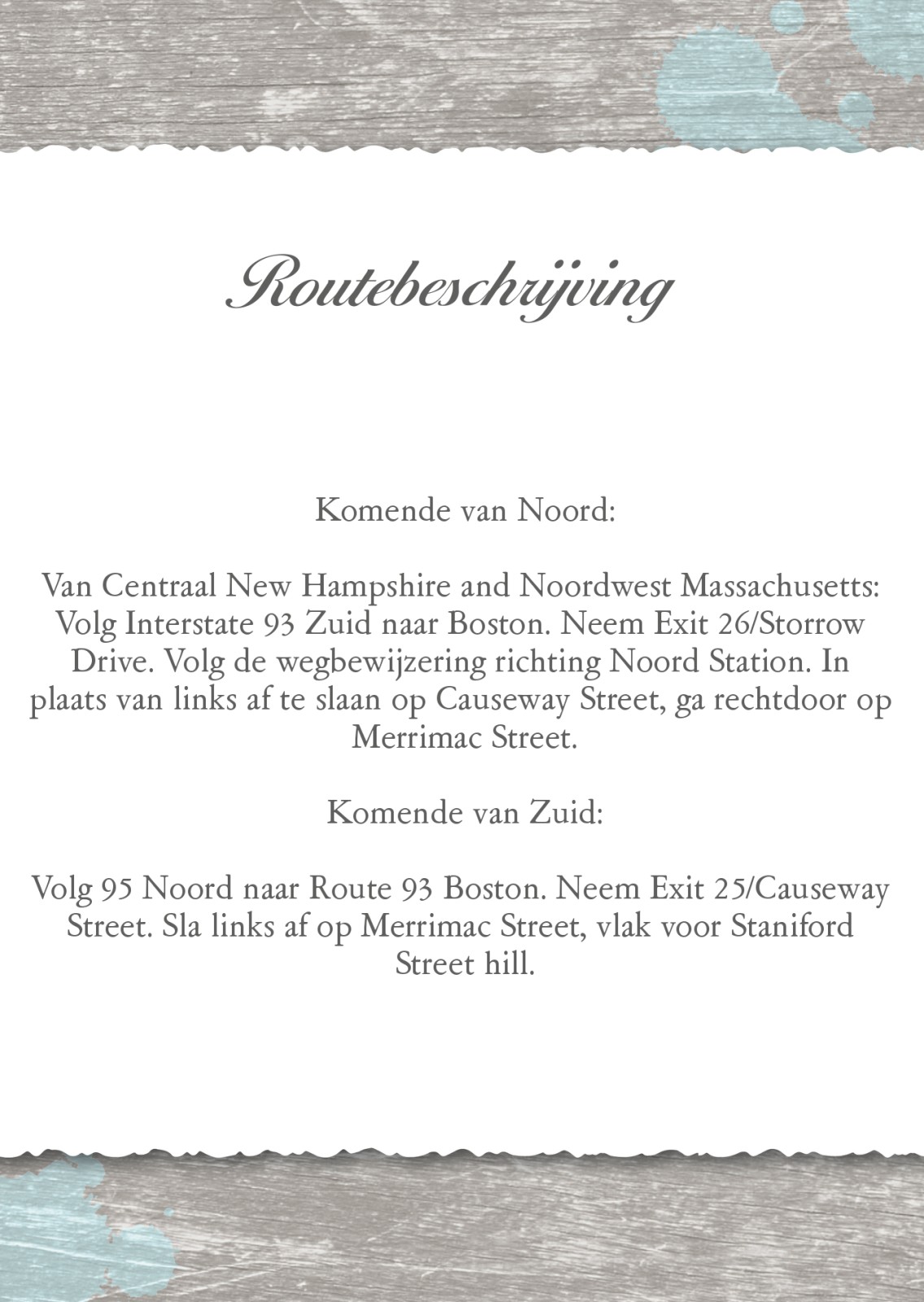 Routebeschrijving

Komende van Noord:

Van Centraal New Hampshire and Noordwest Massachusetts: Volg Interstate 93 Zuid naar Boston. Neem Exit 26/Storrow Drive. Volg de wegbewijzering richting Noord Station. In plaats van links af te slaan op Causeway Street, ga rechtdoor op Merrimac Street.

Komende van Zuid:

Volg 95 Noord naar Route 93 Boston. Neem Exit 25/Causeway Street. Sla links af op Merrimac Street, vlak voor Staniford Street hill.